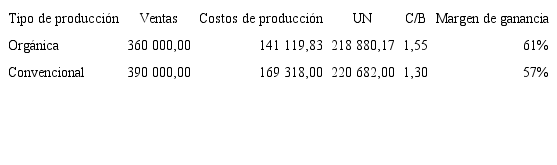 | Tipo de producción | Ventas | Costos de producción | UN | C/B | Margen de ganancia |
|---|---|---|---|---|---|
| Orgánica | 360 000,00 | 141 119,83 | 218 880,17 | 1,55 | 61% |
| Convencional | 390 000,00 | 169 318,00 | 220 682,00 | 1,30 | 57% |